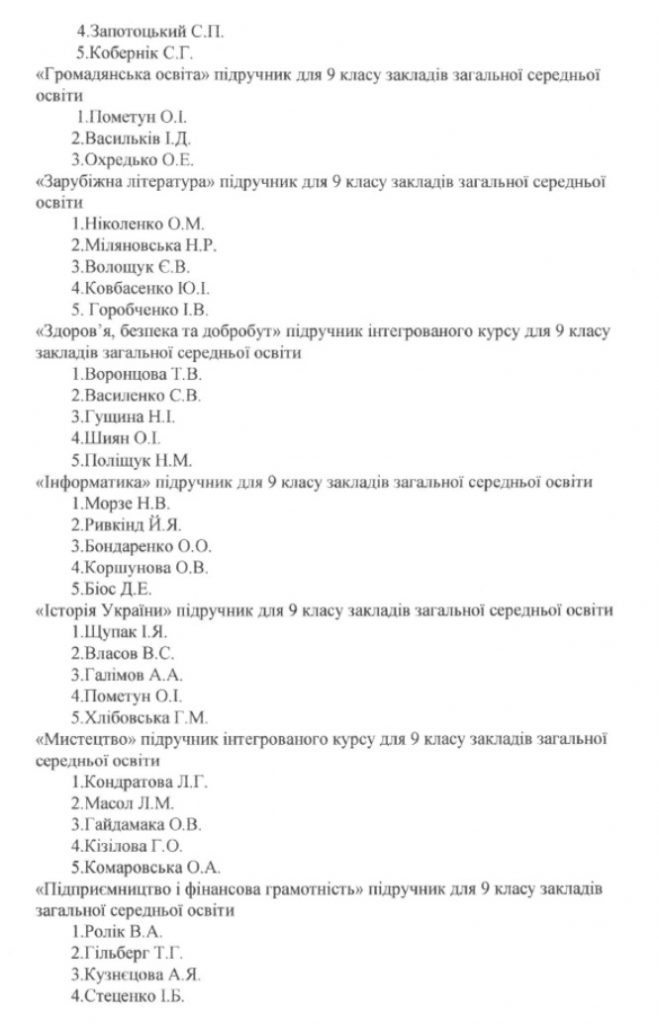 4.Запотоцький С.П.
5.Кобернік С.Г.
«Громадянська освіта» підручник для 9 класу закладів загальної середньої освіти
1.Пометун О.І.
2.Васильків І.Д.
3.Охредько О.Е.
«Зарубіжна література» підручник для 9 класу закладів загальної середньої освіти
1.Ніколенко О.М.
2.Міляновська Н.Р.
3.Волощук Є.В.
4.Ковбасенко Ю.І.
5. Горобченко І.В.
«Здоров'я, безпека та добробут» підручник інтегрованого курсу для 9 класу закладів загальної середньої освіти
1.Воронцова Т.В.
2.Василенко С.В.
3.Гущина Н.І.
4.Шиян О.І.
5.Поліщук Н.М.
«Інформатика» підручник для 9 класу закладів загальної середньої освіти
1.Морзе Н.В.
2.Ривкінд Й.Я.
3.Бондаренко О.О.
4.Коршунова О.В.
5.Біос Д.Е.
«Історія України» підручник для 9 класу закладів загальної середньої освіти
1.Щупак І.Я.
2.Власов В.С.
3.Галімов А.А.
4.Пометун О.І.
5.Хлібовська Г.М.
«Мистецтво» підручник інтегрованого курсу для 9 класу закладів загальної середньої освіти
1.Кондратова Л.Г.
2.Масол Л.М.
3.Гайдамака О.В.
4.Кізілова Г.О.
5.Комаровська О.А.
«Підприємництво і фінансова грамотність» підручник для 9 класу закладів загальної середньої освіти
1.Ролік В.А.
2.Гільберг Т.Г.
3.Кузнєцова А.Я.
4.Стеценко І.Б.